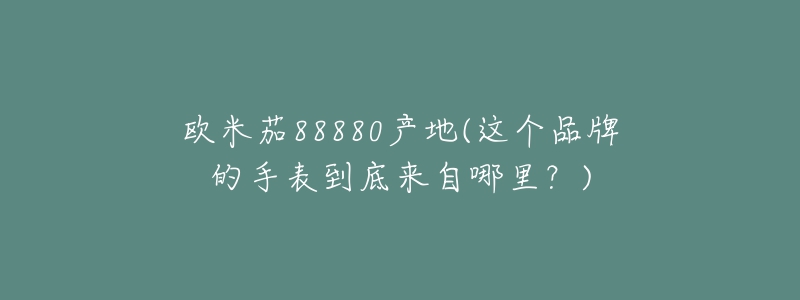 欧米茄88880产地(这个品牌的手表到底来自哪里？)